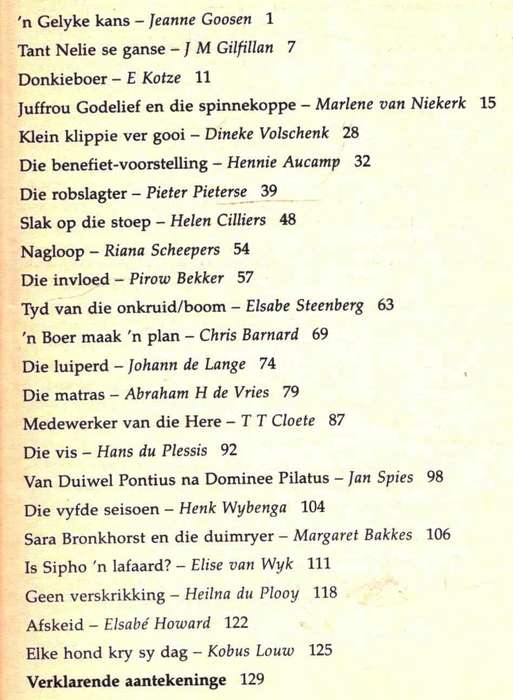 'n Gelyke kans – Jeanne Goosen 1

Tant Nelie se ganse – J M Gilfillan 7

Donkieboer – E Kotze 11

Juffrou Godelief en die spinnekoppe – Marlene van Niekerk 15

Klein klippie ver gooi – Dineke Volschenk 28

Die benefiet-voorstelling – Hennie Aucamp 32

Die robslagter – Pieter Pieterse 39

Slak op die stoep – Helen Cilliers 48

Nagloop – Riana Scheepers 54

Die invloed – Pirow Bekker 57

Tyd van die onkruid/boom – Elsabe Steenberg 63

'n Boer maak 'n plan – Chris Barnard 69

Die luiperd – Johann de Lange 74

Die matras – Abraham H de Vries 79

Medewerker van die Here – T T Cloete 87

Die vis – Hans du Plessis 92

Van Duiwel Pontius na Dominee Pilatus – Jan Spies 98

Die vyfde seisoen – Henk Wybenga 104

Sara Bronkhorst en die duimryer – Margaret Bakkes 106

Is Sipho 'n lafaard? – Elise van Wyk 111

Geen verskrikking – Heilna du Plooy 118

Afskeid – Elsabé Howard 122

Elke hond kry sy dag – Kobus Louw 125

Verklarende aantekeninge 129